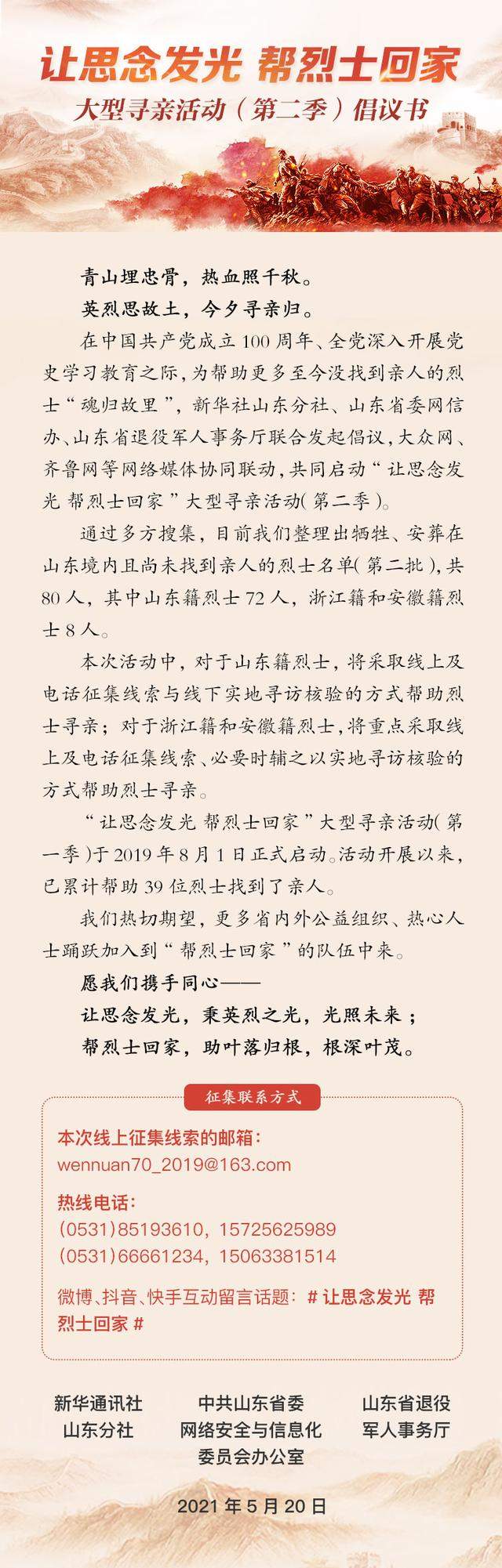 让思念发光 帮烈士回家
大型寻亲活动（第二季）倡议书

青山埋忠骨，热血照千秋。
英烈思故土，今夕寻亲归。

在中国共产党成立100周年、全党深入开展党史学习教育之际，为帮助更多至今没找到亲人的烈士“魂归故里”，新华社山东分社、山东省委网信办、山东省退役军人事务厅联合发起倡议，大众网、齐鲁网等网络媒体协同联动，共同启动“让思念发光 帮烈士回家”大型寻亲活动（第二季）。

通过多方搜集，目前我们整理出牺牲、安葬在山东境内且尚未找到亲人的烈士名单（第二批），共80人，其中山东籍烈士72人，浙江籍和安徽籍烈士8人。

本次活动中，对于山东籍烈士，将采取线上及电话征集线索与线下实地寻访核验的方式帮助烈士寻亲；对于浙江籍和安徽籍烈士，将重点采取线上及电话征集线索、必要时辅之以实地寻访核验的方式帮助烈士寻亲。

“让思念发光 帮烈士回家”大型寻亲活动（第一季）于2019年8月1日正式启动。活动开展以来，已累计帮助39位烈士找到了亲人。

我们热切期望，更多省内外公益组织、热心人士踊跃加入到“帮烈士回家”的队伍中来。

愿我们携手同心——
让思念发光，秉英烈之光，光照未来；
帮烈士回家，助叶落归根，根深叶茂。

征集联系方式

本次线上征集线索的邮箱：
wennuan70_2019@163.com

热线电话：
(0531)85193610，15725625989
(0531)66661234，15063381514

微博、抖音、快手互动留言话题：#让思念发光 帮烈士回家#

新华通讯社
山东分社

中共山东省委
网络安全与信息化
委员会办公室

山东省退役
军人事务厅

2021年5月20日